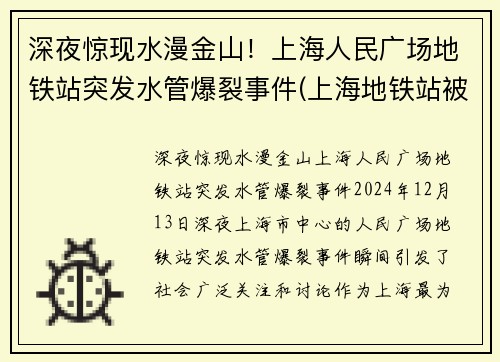 深夜惊现水漫金山！上海人民广场地铁站突发水管爆裂事件(上海地铁站被

深夜惊现水漫金山上海人民广场地铁站突发水管爆裂事件2024年12月13日深夜上海市中心的人民广场地铁站突发水管爆裂事件瞬间引发了社会广泛关注和讨论作为上海最为